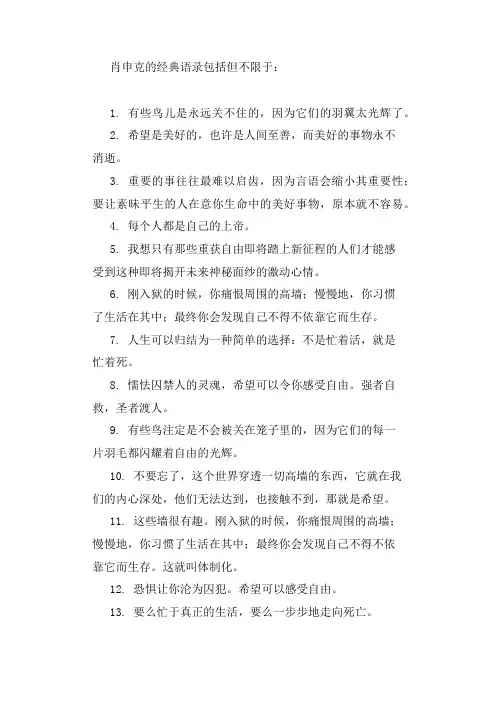 肖申克的经典语录包括但不限于：

1. 有些鸟儿是永远关不住的，因为它们的羽翼太光辉了。

2. 希望是美好的，也许是人间至善，而美好的事物永不消逝。

3. 重要的事往往最难以启齿，因为言语会缩小其重要性；要让素昧平生的人在意你生命中的美好事物，原本就不容易。

4. 每个人都是自己的上帝。

5. 我想只有那些重获自由即将踏上新征程的人们才能感受到这种即将揭开未来神秘面纱的激动心情。

6. 刚入狱的时候，你痛恨周围的高墙；慢慢地，你习惯了生活在其中；最终你会发现自己不得不依靠它而生存。

7. 人生可以归结为一种简单的选择：不是忙着活，就是忙着死。

8. 懦怯囚禁人的灵魂，希望可以令你感受自由。强者自救，圣者渡人。

9. 有些鸟注定是不会被关在笼子里的，因为它们的每一片羽毛都闪耀着自由的光辉。

10. 不要忘了，这个世界穿透一切高墙的东西，它就在我们的内心深处，他们无法达到，也接触不到，那就是希望。

11. 这些墙很有趣。刚入狱的时候，你痛恨周围的高墙；慢慢地，你习惯了生活在其中；最终你会发现自己不得不依靠它而生存。这就叫体制化。

12. 恐惧让你沦为囚犯。希望可以感受自由。

13. 要么忙于真正的生活，要么一步步地走向死亡。